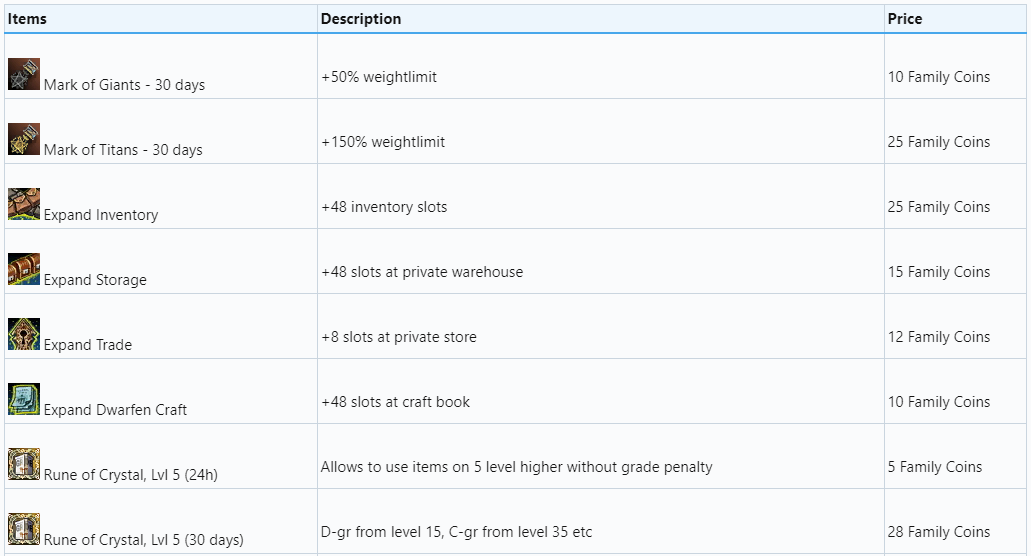 | Items | Description | Price |
|---|---|---|
| Mark of Giants - 30 days | +50% weightlimit | 10 Family Coins |
| Mark of Titans - 30 days | +150% weightlimit | 25 Family Coins |
| Expand Inventory | +48 inventory slots | 25 Family Coins |
| Expand Storage | +48 slots at private warehouse | 15 Family Coins |
| Expand Trade | +8 slots at private store | 12 Family Coins |
| Expand Dwarfen Craft | +48 slots at craft book | 10 Family Coins |
| Rune of Crystal, Lvl 5 (24h) | Allows to use items on 5 level higher without grade penalty | 5 Family Coins |
| Rune of Crystal, Lvl 5 (30 days) | D-gr from level 15, C-gr from level 35 etc | 28 Family Coins |